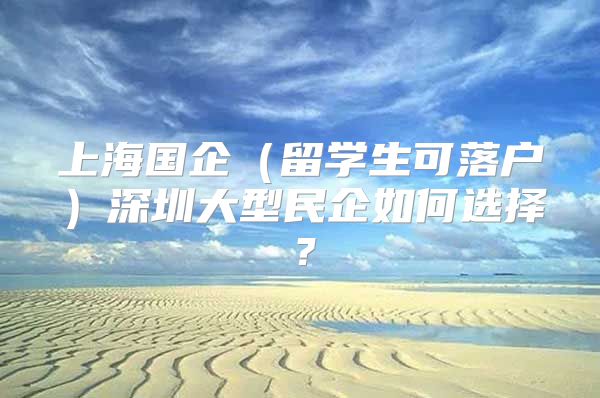 上海国企（留学生可落户）深圳大型民企如何选择？